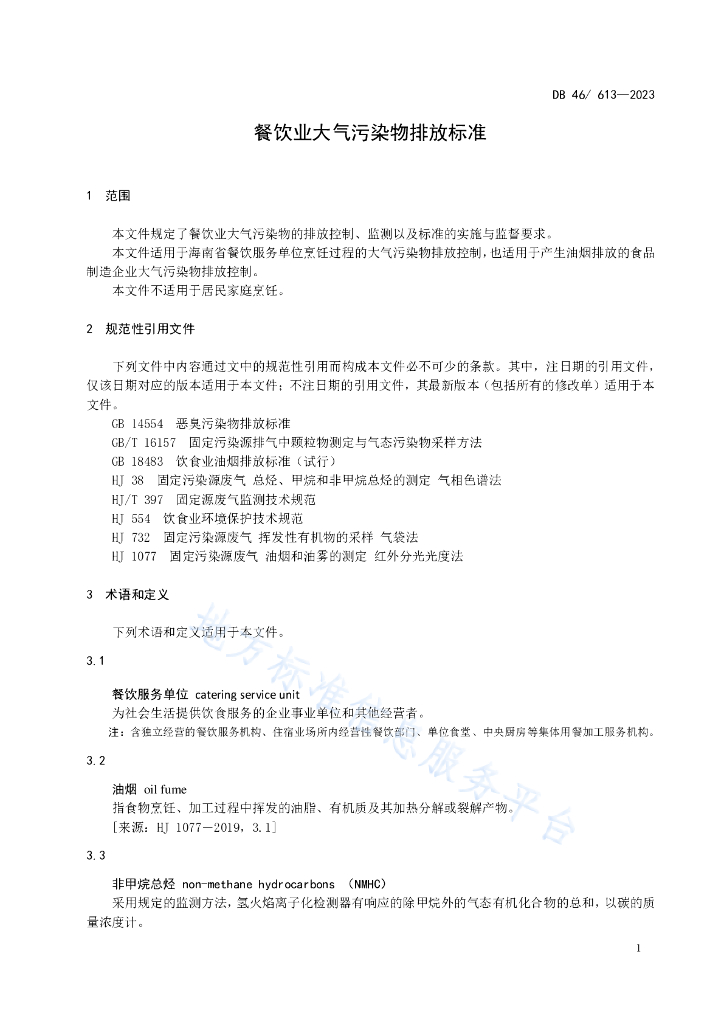 DB 46/ 613—2023

餐饮业大气污染物排放标准

1 范围

本文件规定了餐饮业大气污染物的排放控制、监测以及标准的实施与监督要求。

本文件适用于海南省餐饮服务单位烹饪过程的大气污染物排放控制，也适用于产生油烟排放的食品制造企业大气污染物排放控制。

本文件不适用于居民家庭烹饪。

2 规范性引用文件

下列文件中内容通过文中的规范性引用而构成本文件必不可少的条款。其中，注日期的引用文件，仅该日期对应的版本适用于本文件；不注日期的引用文件，其最新版本（包括所有的修改单）适用于本文件。

GB 14554 恶臭污染物排放标准
GB/T 16157 固定污染源排气中颗粒物测定与气态污染物采样方法
GB 18483 饮食业油烟排放标准（试行）
HJ 38 固定污染源废气 总烃、甲烷和非甲烷总烃的测定 气相色谱法
HJ/T 397 固定源废气监测技术规范
HJ 554 饮食业环境保护技术规范
HJ 732 固定污染源废气 挥发性有机物的采样 气袋法
HJ 1077 固定污染源废气 油烟和油雾的测定 红外分光光度法

3 术语和定义

下列术语和定义适用于本文件。

3.1

餐饮服务单位 catering service unit
为社会生活提供饮食服务的企业事业单位和其他经营者。
注：含独立经营的餐饮服务机构、住宿业场所内经营性餐饮部门、单位食堂、中央厨房等集体用餐加工服务机构。

3.2

油烟 oil fume
指食物烹饪、加工过程中挥发的油脂、有机质及其加热分解或裂解产物。
[来源：HJ 1077—2019，3.1]

3.3

非甲烷总烃 non-methane hydrocarbons (NMHC)
采用规定的监测方法，氢火焰离子化检测器有响应的除甲烷外的气态有机化合物的总和，以碳的质量浓度计。

地方标准信息服务平台

1